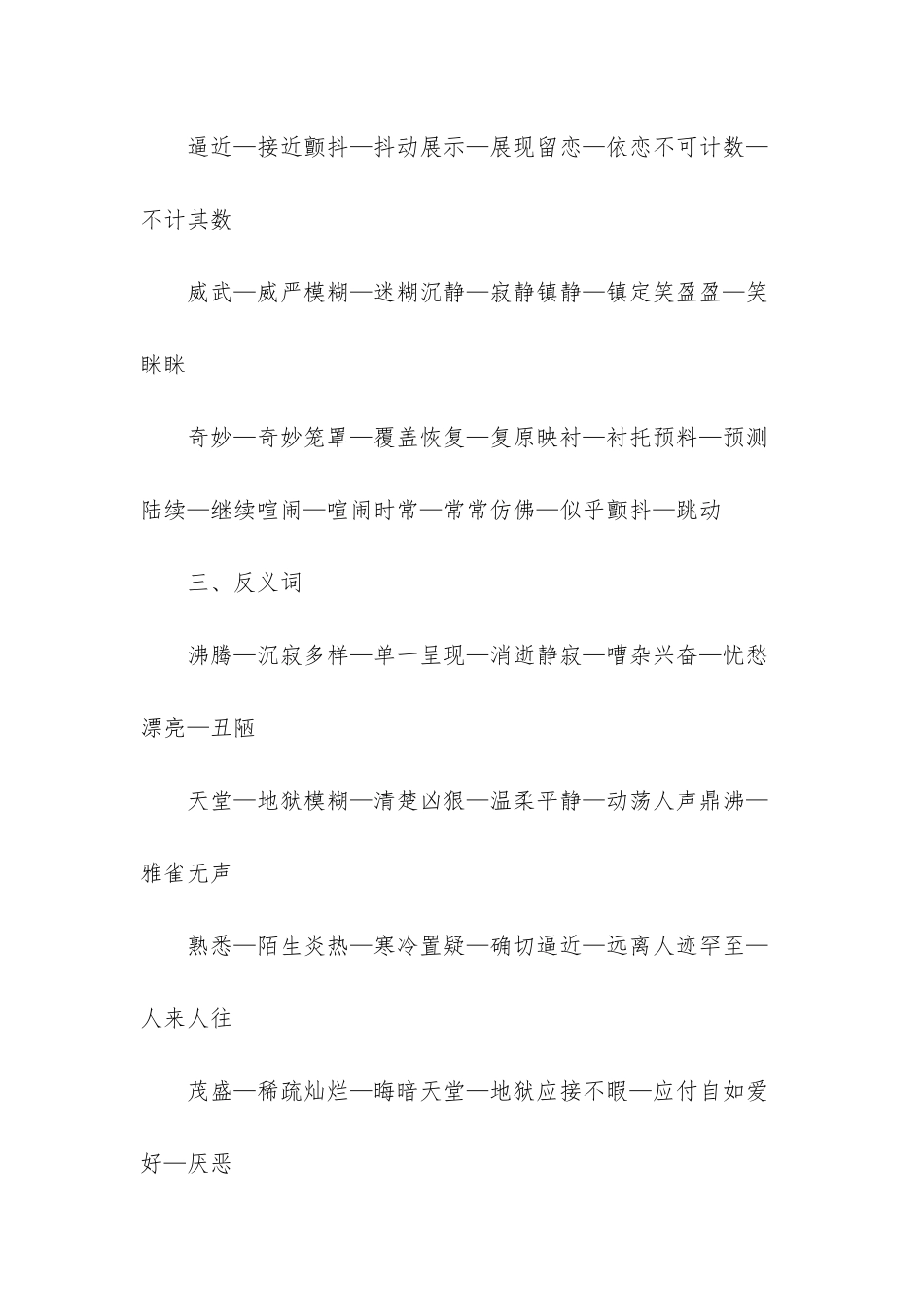 逼近—接近颤抖—抖动展示—展现留恋—依恋不可计数—不计其数

威武—威严模糊—迷糊沉静—寂静镇静—镇定笑盈盈—笑眯眯

奇妙—奇妙笼罩—覆盖恢复—复原映衬—衬托预料—预测陆续—继续喧闹—喧闹时常—常常仿佛—似乎颤抖—跳动

三、反义词

沸腾—沉寂多样—单一呈现—消逝静寂—嘈杂兴奋—忧愁漂亮—丑陋

天堂—地狱模糊—清楚凶狠—温柔平静—动荡人声鼎沸—雅雀无声

熟悉—陌生炎热—寒冷置疑—确切逼近—远离人迹罕至—人来人往

茂盛—稀疏灿烂—晦暗天堂—地狱应接不暇—应付自如爱好—厌恶